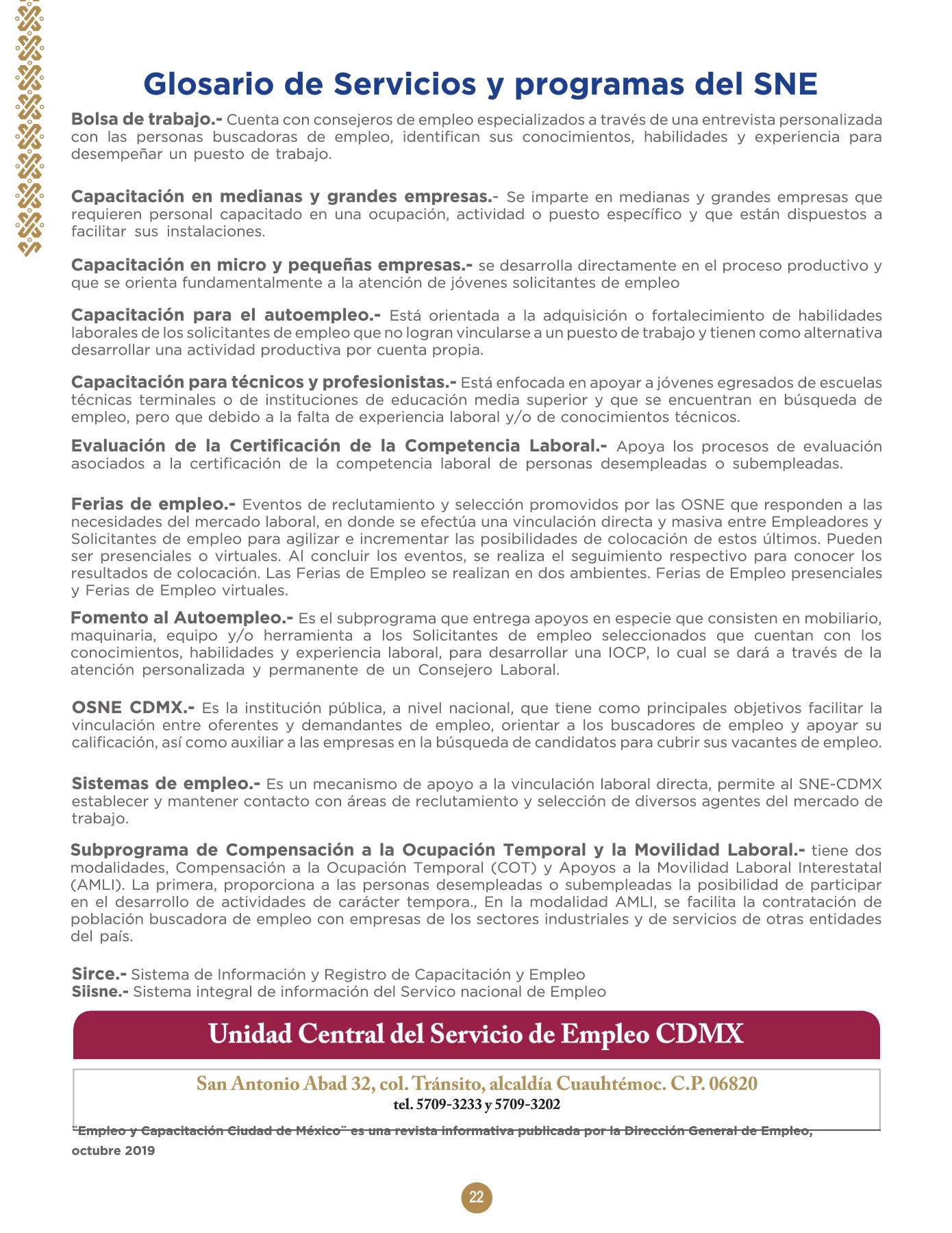 Glosario de Servicios y programas del SNE

Bolsa de trabajo.- Cuenta con consejeros de empleo especializados a través de una entrevista personalizada con las personas buscadoras de empleo, identifican sus conocimientos, habilidades y experiencia para desempeñar un puesto de trabajo.

Capacitación en medianas y grandes empresas.- Se imparte en medianas y grandes empresas que requieren personal capacitado en una ocupación, actividad o puesto específico y que están dispuestos a facilitar sus instalaciones.

Capacitación en micro y pequeñas empresas.- se desarrolla directamente en el proceso productivo y que se orienta fundamentalmente a la atención de jóvenes solicitantes de empleo

Capacitación para el autoempleo.- Está orientada a la adquisición o fortalecimiento de habilidades laborales de los solicitantes de empleo que no logran vincularse a un puesto de trabajo y tienen como alternativa desarrollar una actividad productiva por cuenta propia.

Capacitación para técnicos y profesionistas.- Está enfocada en apoyar a jóvenes egresados de escuelas técnicas terminales o de instituciones de educación media superior y que se encuentran en búsqueda de empleo, pero que debido a la falta de experiencia laboral y/o de conocimientos técnicos.

Evaluación de la Certificación de la Competencia Laboral.- Apoya los procesos de evaluación asociados a la certificación de la competencia laboral de personas desempleadas o subempleadas.

Ferias de empleo.- Eventos de reclutamiento y selección promovidos por las OSNE que responden a las necesidades del mercado laboral, en donde se efectúa una vinculación directa y masiva entre Empleadores y Solicitantes de empleo para agilizar e incrementar las posibilidades de colocación de estos últimos. Pueden ser presenciales o virtuales. Al concluir los eventos, se realiza el seguimiento respectivo para conocer los resultados de colocación. Las Ferias de Empleo se realizan en dos ambientes. Ferias de Empleo presenciales y Ferias de Empleo virtuales.

Fomento al Autoempleo.- Es el subprograma que entrega apoyos en especie que consisten en mobiliario, maquinaria, equipo y/o herramienta a los Solicitantes de empleo seleccionados que cuentan con los conocimientos, habilidades y experiencia laboral, para desarrollar una IOCP, lo cual se dará a través de la atención personalizada y permanente de un Consejero Laboral.

OSNE CDMX.- Es la institución pública, a nivel nacional, que tiene como principales objetivos facilitar la vinculación entre oferentes y demandantes de empleo, orientar a los buscadores de empleo y apoyar su calificación, así como auxiliar a las empresas en la búsqueda de candidatos para cubrir sus vacantes de empleo.

Sistemas de empleo.- Es un mecanismo de apoyo a la vinculación laboral directa, permite al SNE-CDMX establecer y mantener contacto con áreas de reclutamiento y selección de diversos agentes del mercado de trabajo.

Subprograma de Compensación a la Ocupación Temporal y la Movilidad Laboral.- tiene dos modalidades, Compensación a la Ocupación Temporal (COT) y Apoyos a la Movilidad Laboral Interestatal (AMLI). La primera, proporciona a las personas desempleadas o subempleadas la posibilidad de participar en el desarrollo de actividades de carácter tempora., En la modalidad AMLI, se facilita la contratación de población buscadora de empleo con empresas de los sectores industriales y de servicios de otras entidades del país.

Sirce.- Sistema de Información y Registro de Capacitación y Empleo
Siisne.- Sistema integral de información del Servico nacional de Empleo

Unidad Central del Servicio de Empleo CDMX

San Antonio Abad 32, col. Tránsito, alcaldía Cuauhtémoc. C.P. 06820
tel. 5709-3233 y 5709-3202

"Empleo y Capacitación Ciudad de México" es una revista informativa publicada por la Dirección General de Empleo, octubre 2019

22